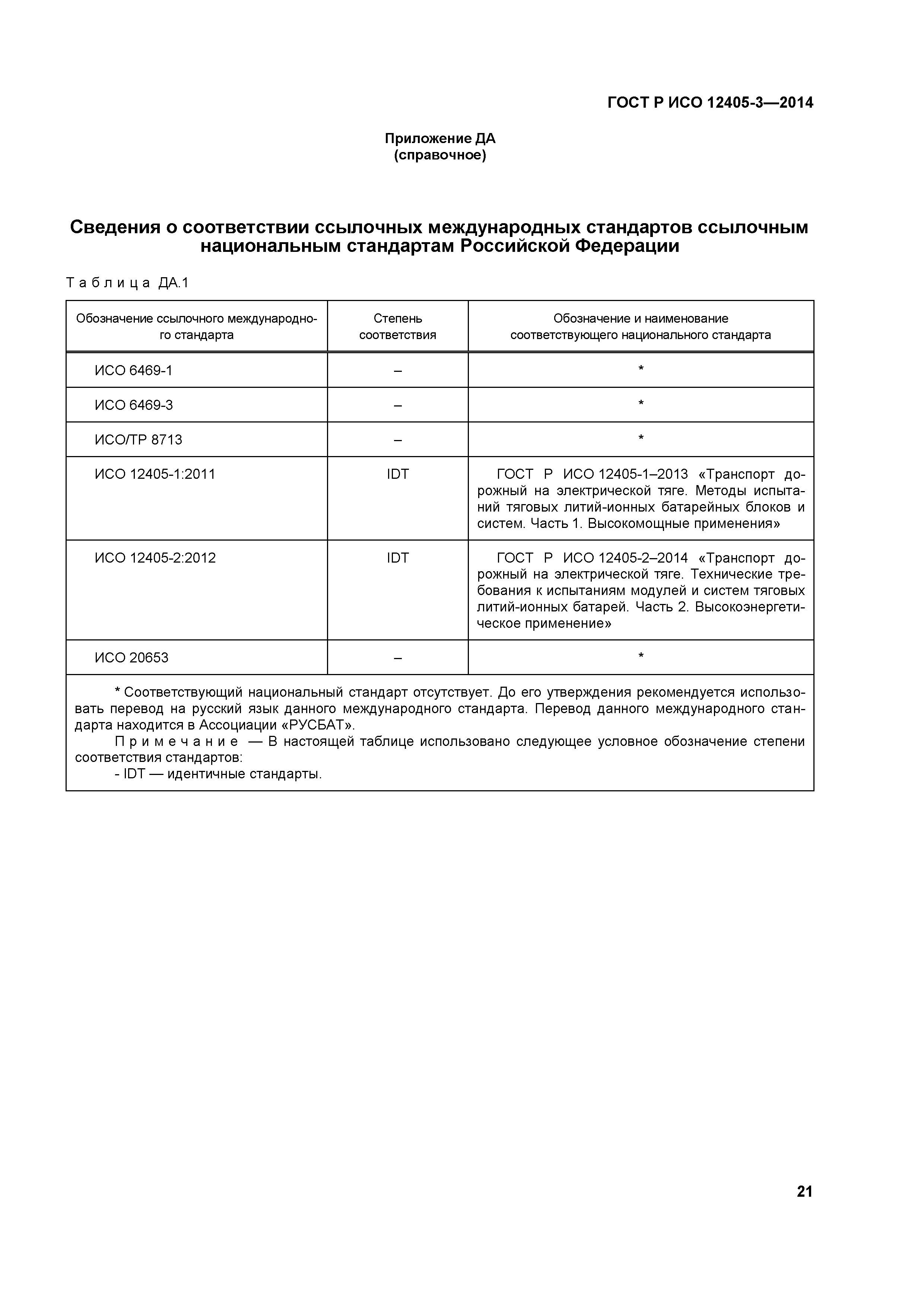 ГОСТ Р ИСО 12405-3—2014

Приложение ДА
(справочное)

Сведения о соответствии ссылочных международных стандартов ссылочным национальным стандартам Российской Федерации

Таблица ДА.1

| Обозначение ссылочного международного стандарта | Степень соответствия | Обозначение и наименование соответствующего национального стандарта |
|---|---|---|
| ИСО 6469-1 | – | * |
| ИСО 6469-3 | – | * |
| ИСО/ТР 8713 | – | * |
| ИСО 12405-1:2011 | IDT | ГОСТ Р ИСО 12405-1–2013 «Транспорт дорожный на электрической тяге. Методы испытаний тяговых литий-ионных батарейных блоков и систем. Часть 1. Высокомощные применения» |
| ИСО 12405-2:2012 | IDT | ГОСТ Р ИСО 12405-2–2014 «Транспорт дорожный на электрической тяге. Технические требования к испытаниям модулей и систем тяговых литий-ионных батарей. Часть 2. Высокоэнергетическое применение» |
| ИСО 20653 | – | * |

* Соответствующий национальный стандарт отсутствует. До его утверждения рекомендуется использовать перевод на русский язык данного международного стандарта. Перевод данного международного стандарта находится в Ассоциации «РУСБАТ».
Примечание — В настоящей таблице использовано следующее условное обозначение степени соответствия стандартов:
- IDT — идентичные стандарты.

21